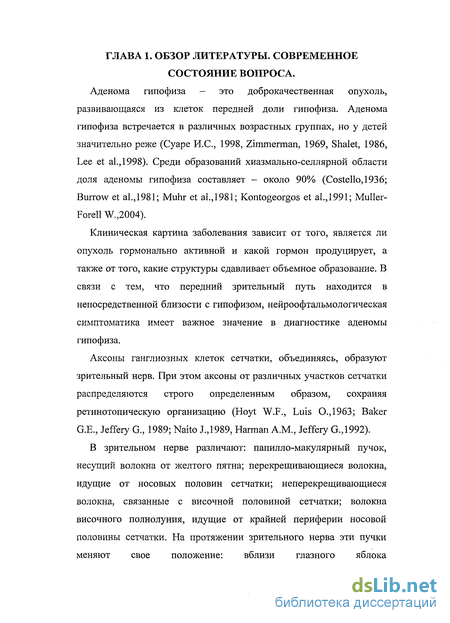 ГЛАВА 1. ОБЗОР ЛИТЕРАТУРЫ. СОВРЕМЕННОЕ СОСТОЯНИЕ ВОПРОСА.

Аденома гипофиза – это доброкачественная опухоль, развивающаяся из клеток передней доли гипофиза. Аденома гипофиза встречается в различных возрастных группах, но у детей значительно реже (Суаре И.С., 1998, Zimmerman, 1969, Shalet, 1986, Lee et al.,1998). Среди образований хиазмально-селлярной области доля аденомы гипофиза составляет – около 90% (Costello,1936; Burrow et al.,1981; Muhr et al.,1981; Kontogeorgos et al.,1991; Muller-Forell W.,2004).

Клиническая картина заболевания зависит от того, является ли опухоль гормонально активной и какой гормон продуцирует, а также от того, какие структуры сдавливает объемное образование. В связи с тем, что передний зрительный путь находится в непосредственной близости с гипофизом, нейроофтальмологическая симптоматика имеет важное значение в диагностике аденомы гипофиза.

Аксоны ганглиозных клеток сетчатки, объединяясь, образуют зрительный нерв. При этом аксоны от различных участков сетчатки распределяются строго определенным образом, сохраняя ретинотопическую организацию (Hoyt W.F., Luis O.,1963; Baker G.E., Jeffery G., 1989; Naito J.,1989, Harman A.M., Jeffery G.,1992).

В зрительном нерве различают: папилло-макулярный пучок, несущий волокна от желтого пятна; перекрещивающиеся волокна, идущие от носовых половин сетчатки; неперекрещивающиеся волокна, связанные с височной половиной сетчатки; волокна височного полнолуния, идущие от крайней периферии носовой половины сетчатки. На протяжении зрительного нерва эти пучки меняют свое положение: вблизи глазного яблока

dsLib.net
библиотека диссертаций